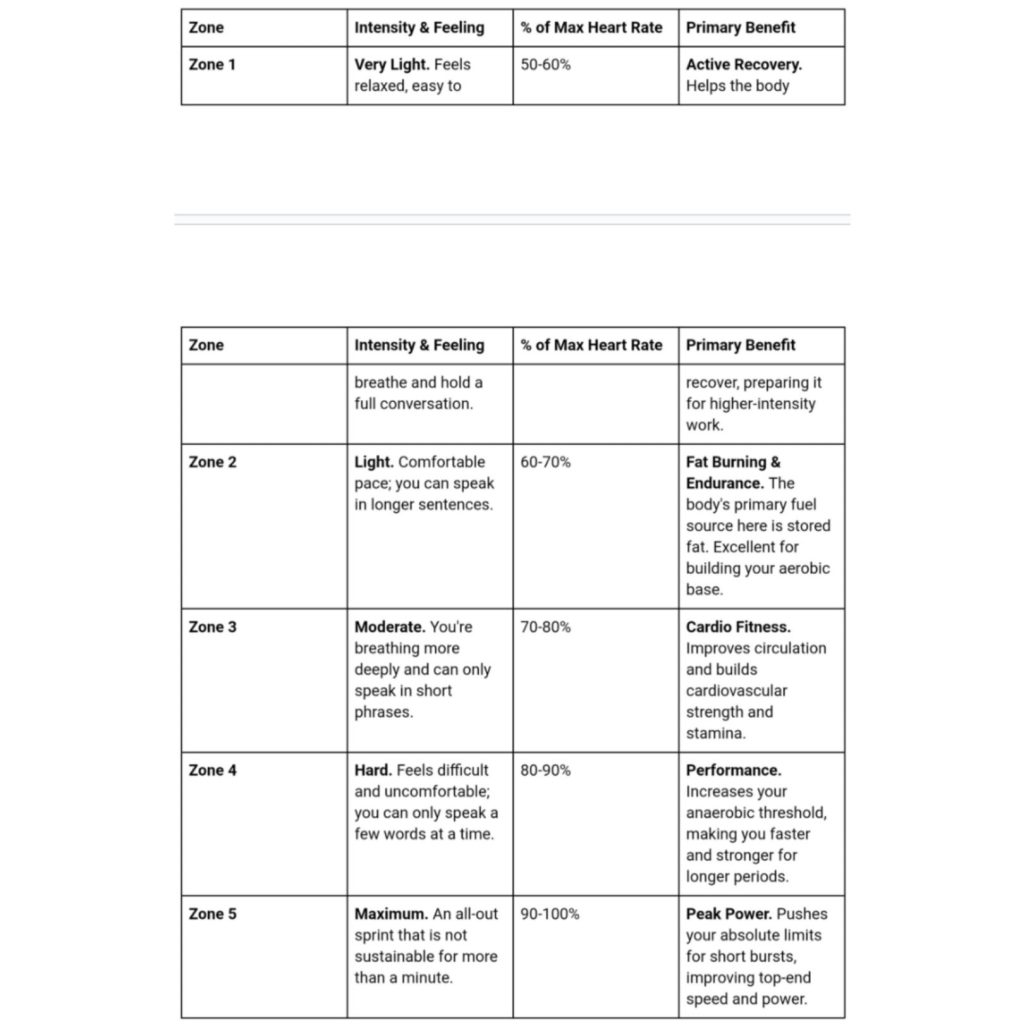 | Zone | Intensity & Feeling | % of Max Heart Rate | Primary Benefit |
|---|---|---|---|
| Zone 1 | Very Light. Feels relaxed, easy to | 50-60% | Active Recovery. Helps the body |

| Zone | Intensity & Feeling | % of Max Heart Rate | Primary Benefit |
|---|---|---|---|
| | breathe and hold a full conversation. | | recover, preparing it for higher-intensity work. |
| Zone 2 | Light. Comfortable pace; you can speak in longer sentences. | 60-70% | Fat Burning & Endurance. The body's primary fuel source here is stored fat. Excellent for building your aerobic base. |
| Zone 3 | Moderate. You're breathing more deeply and can only speak in short phrases. | 70-80% | Cardio Fitness. Improves circulation and builds cardiovascular strength and stamina. |
| Zone 4 | Hard. Feels difficult and uncomfortable; you can only speak a few words at a time. | 80-90% | Performance. Increases your anaerobic threshold, making you faster and stronger for longer periods. |
| Zone 5 | Maximum. An all-out sprint that is not sustainable for more than a minute. | 90-100% | Peak Power. Pushes your absolute limits for short bursts, improving top-end speed and power. |